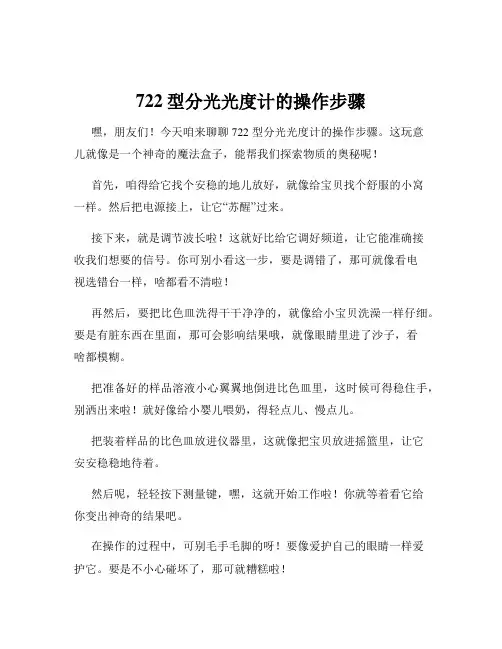 722 型分光光度计的操作步骤

嘿，朋友们！今天咱来聊聊 722 型分光光度计的操作步骤。这玩意儿就像是一个神奇的魔法盒子，能帮我们探索物质的奥秘呢！

首先，咱得给它找个安稳的地儿放好，就像给宝贝找个舒服的小窝一样。然后把电源接上，让它“苏醒”过来。

接下来，就是调节波长啦！这就好比给它调好频道，让它能准确接收我们想要的信号。你可别小看这一步，要是调错了，那可就像看电视选错台一样，啥都看不清啦！

再然后，要把比色皿洗得干干净净的，就像给小宝贝洗澡一样仔细。要是有脏东西在里面，那可会影响结果哦，就像眼睛里进了沙子，看啥都模糊。

把准备好的样品溶液小心翼翼地倒进比色皿里，这时候可得稳住手，别洒出来啦！就好像给小婴儿喂奶，得轻点儿、慢点儿。

把装着样品的比色皿放进仪器里，这就像把宝贝放进摇篮里，让它安安稳稳地待着。

然后呢，轻轻按下测量键，嘿，这就开始工作啦！你就等着看它给你变出神奇的结果吧。

在操作的过程中，可别毛手毛脚的呀！要像爱护自己的眼睛一样爱护它。要是不小心碰坏了，那可就糟糕啦！